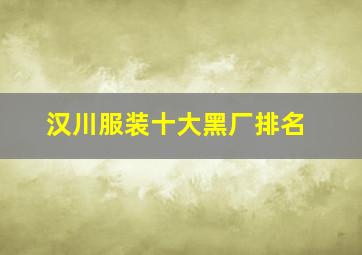 汉川服装十大黑厂排名